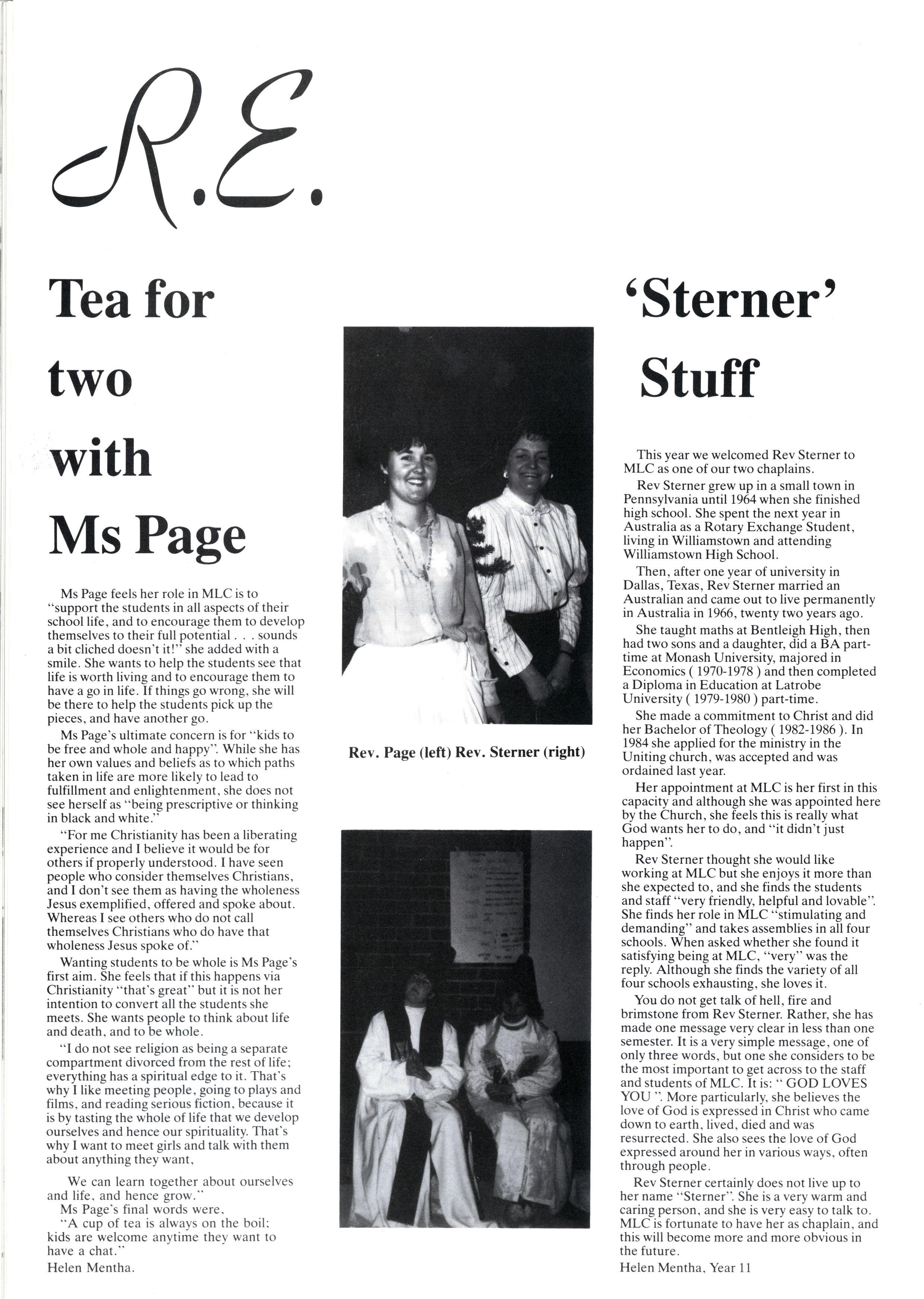 R.E.

Tea for two with Ms Page

Ms Page feels her role in MLC is to "support the students in all aspects of their school life, and to encourage them to develop themselves to their full potential . . . sounds a bit cliched doesn't it!" she added with a smile. She wants to help the students see that life is worth living and to encourage them to have a go in life. If things go wrong, she will be there to help the students pick up the pieces, and have another go.

Ms Page's ultimate concern is for "kids to be free and whole and happy". While she has her own values and beliefs as to which paths taken in life are more likely to lead to fulfillment and enlightenment, she does not see herself as "being prescriptive or thinking in black and white."

"For me Christianity has been a liberating experience and I believe it would be for others if properly understood. I have seen people who consider themselves Christians, and I don't see them as having the wholeness Jesus exemplified, offered and spoke about. Whereas I see others who do not call themselves Christians who do have that wholeness Jesus spoke of."

Wanting students to be whole is Ms Page's first aim. She feels that if this happens via Christianity "that's great" but it is not her intention to convert all the students she meets. She wants people to think about life and death, and to be whole.

"I do not see religion as being a separate compartment divorced from the rest of life; everything has a spiritual edge to it. That's why I like meeting people, going to plays and films, and reading serious fiction, because it is by tasting the whole of life that we develop ourselves and hence our spirituality. That's why I want to meet girls and talk with them about anything they want,

We can learn together about ourselves and life, and hence grow."

Ms Page's final words were,

"A cup of tea is always on the boil; kids are welcome anytime they want to have a chat."

Helen Mentha.

Rev. Page (left) Rev. Sterner (right)

'Sterner' Stuff

This year we welcomed Rev Sterner to MLC as one of our two chaplains.

Rev Sterner grew up in a small town in Pennsylvania until 1964 when she finished high school. She spent the next year in Australia as a Rotary Exchange Student, living in Williamstown and attending Williamstown High School.

Then, after one year of university in Dallas, Texas, Rev Sterner married an Australian and came out to live permanently in Australia in 1966, twenty two years ago.

She taught maths at Bentleigh High, then had two sons and a daughter, did a BA part-time at Monash University, majored in Economics ( 1970-1978 ) and then completed a Diploma in Education at Latrobe University ( 1979-1980 ) part-time.

She made a commitment to Christ and did her Bachelor of Theology ( 1982-1986 ). In 1984 she applied for the ministry in the Uniting church, was accepted and was ordained last year.

Her appointment at MLC is her first in this capacity and although she was appointed here by the Church, she feels this is really what God wants her to do, and "it didn't just happen".

Rev Sterner thought she would like working at MLC but she enjoys it more than she expected to, and she finds the students and staff "very friendly, helpful and lovable". She finds her role in MLC "stimulating and demanding" and takes assemblies in all four schools. When asked whether she found it satisfying being at MLC, "very" was the reply. Although she finds the variety of all four schools exhausting, she loves it.

You do not get talk of hell, fire and brimstone from Rev Sterner. Rather, she has made one message very clear in less than one semester. It is a very simple message, one of only three words, but one she considers to be the most important to get across to the staff and students of MLC. It is: " GOD LOVES YOU ". More particularly, she believes the love of God is expressed in Christ who came down to earth, lived, died and was resurrected. She also sees the love of God expressed around her in various ways, often through people.

Rev Sterner certainly does not live up to her name "Sterner". She is a very warm and caring person, and she is very easy to talk to. MLC is fortunate to have her as chaplain, and this will become more and more obvious in the future.

Helen Mentha, Year 11